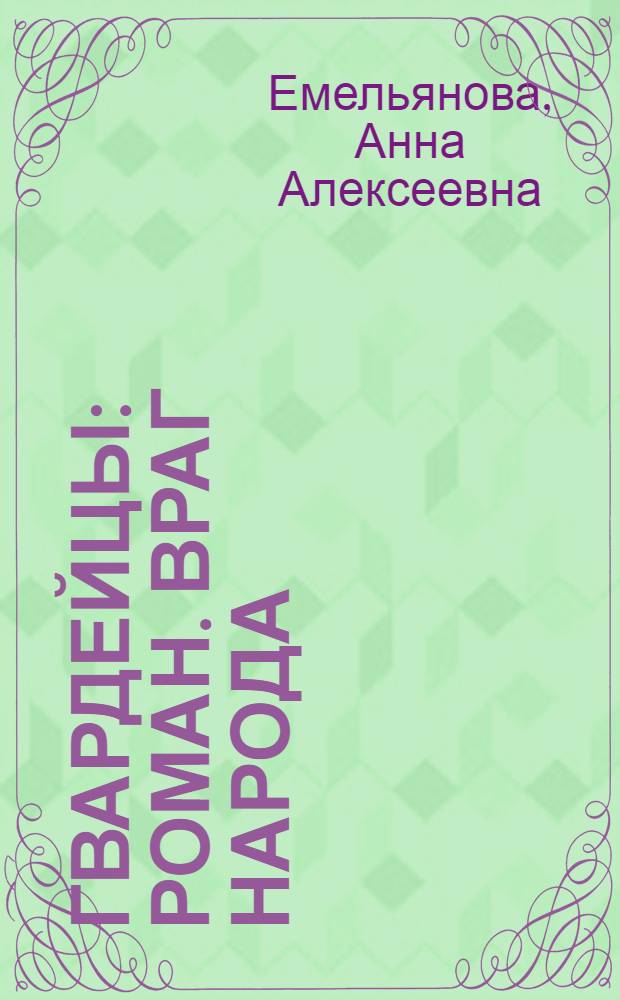 Емельянова, Анна Алексеевна

ГВАРДЕЙЦЫ: РОМАН. ВРАГ НАРОДА